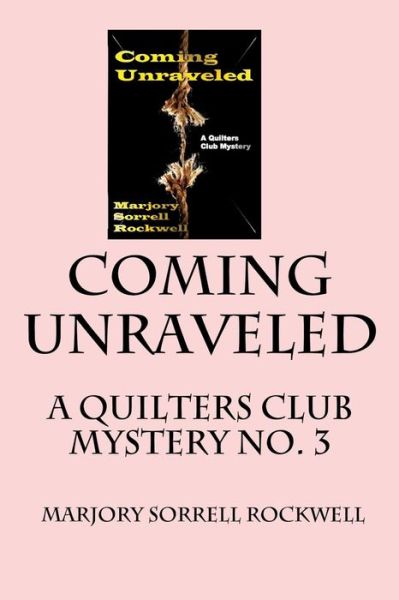 Coming Unraveled

A Quilters Club Mystery

Marjory Sorrell Rockwell

COMING UNRAVELED

A QUILTERS CLUB MYSTERY NO. 3

MARJORY SORRELL ROCKWELL